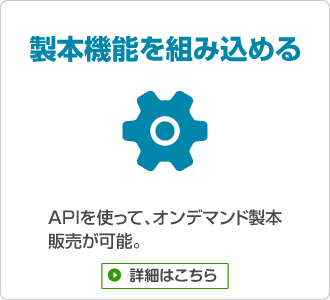 製本機能を組み込める

APIを使って、オンデマンド製本販売が可能。

詳細はこちら